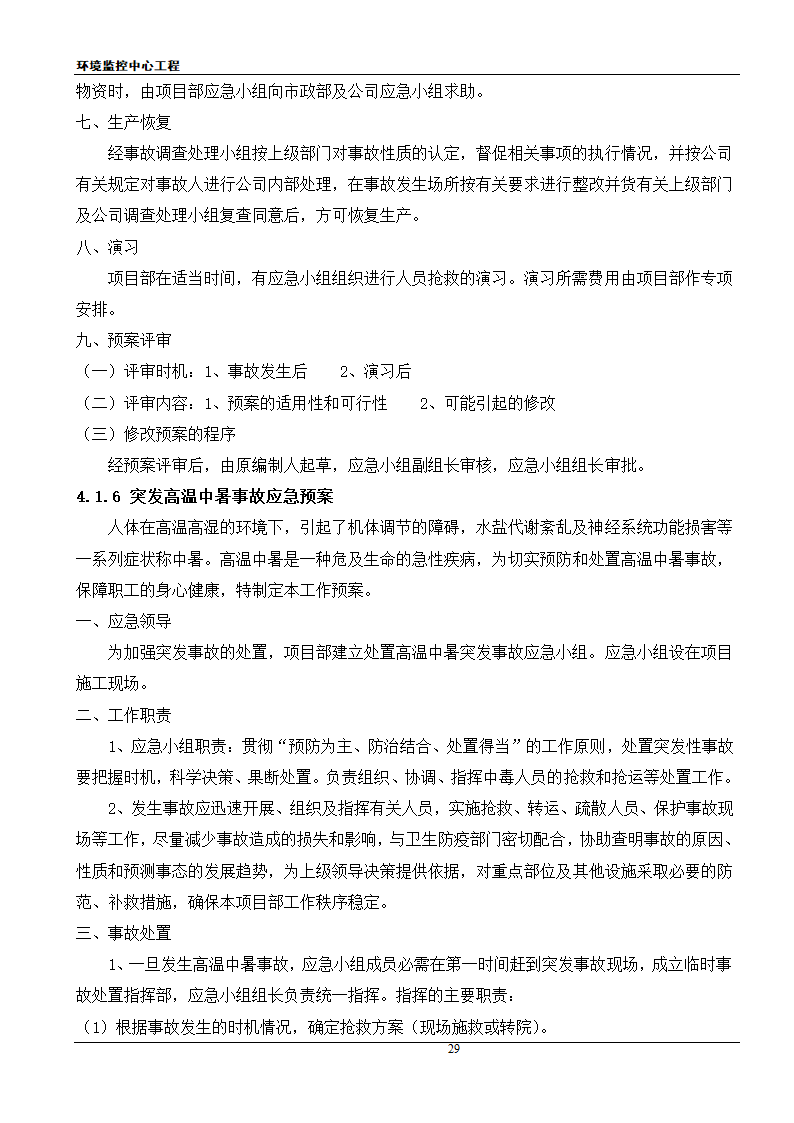 环境监控中心工程

物资时，由项目部应急小组向市政部及公司应急小组求助。

七、生产恢复

经事故调查处理小组按上级部门对事故性质的认定，督促相关事项的执行情况，并按公司有关规定对事故人进行公司内部处理，在事故发生场所按有关要求进行整改并货有关上级部门及公司调查处理小组复查同意后，方可恢复生产。

八、演习

项目部在适当时间，有应急小组组织进行人员抢救的演习。演习所需费用由项目部作专项安排。

九、预案评审

（一）评审时机：1、事故发生后　　2、演习后

（二）评审内容：1、预案的适用性和可行性　　2、可能引起的修改

（三）修改预案的程序

经预案评审后，由原编制人起草，应急小组副组长审核，应急小组组长审批。

4.1.6 突发高温中暑事故应急预案

人体在高温高湿的环境下，引起了机体调节的障碍，水盐代谢紊乱及神经系统功能损害等一系列症状称中暑。高温中暑是一种危及生命的急性疾病，为切实预防和处置高温中暑事故，保障职工的身心健康，特制定本工作预案。

一、应急领导

为加强突发事故的处置，项目部建立处置高温中暑突发事故应急小组。应急小组设在项目施工现场。

二、工作职责

1、应急小组职责：贯彻“预防为主、防治结合、处置得当”的工作原则，处置突发性事故要把握时机，科学决策、果断处置。负责组织、协调、指挥中毒人员的抢救和抢运等处置工作。

2、发生事故应迅速开展、组织及指挥有关人员，实施抢救、转运、疏散人员、保护事故现场等工作，尽量减少事故造成的损失和影响，与卫生防疫部门密切配合，协助查明事故的原因、性质和预测事态的发展趋势，为上级领导决策提供依据，对重点部位及其他设施采取必要的防范、补救措施，确保本项目部工作秩序稳定。

三、事故处置

1、一旦发生高温中暑事故，应急小组成员必需在第一时间赶到突发事故现场，成立临时事故处置指挥部，应急小组组长负责统一指挥。指挥的主要职责：

（1）根据事故发生的时机情况，确定抢救方案（现场施救或转院）。

29